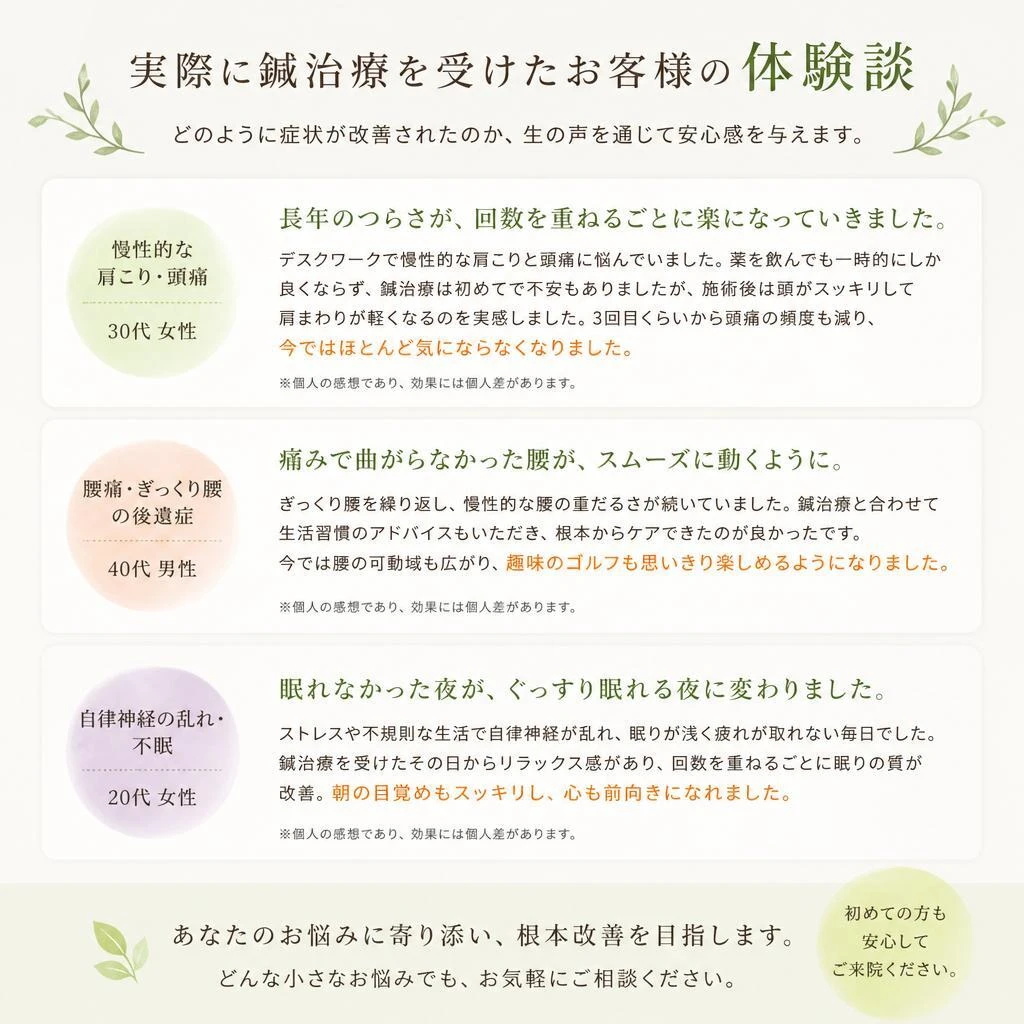 実際に鍼治療を受けたお客様の体験談

どのように症状が改善されたのか、生の声を通じて安心感を与えます。

慢性的な肩こり・頭痛

30代 女性

長年のつらさが、回数を重ねるごとに楽になっていきました。

デスクワークで慢性的な肩こりと頭痛に悩んでいました。薬を飲んでも一時的にしか良くならず、鍼治療は初めてで不安もありましたが、施術後は頭がスッキリして肩まわりが軽くなるのを実感しました。3回目くらいから頭痛の頻度も減り、今ではほとんど気にならなくなりました。

※個人の感想であり、効果には個人差があります。

腰痛・ぎっくり腰の後遺症

40代 男性

痛みで曲がらなかった腰が、スムーズに動くように。

ぎっくり腰を繰り返し、慢性的な腰の重だるさが続いていました。鍼治療と合わせて生活習慣のアドバイスもいただき、根本からケアできたのが良かったです。今では腰の可動域も広がり、趣味のゴルフも思いきり楽しめるようになりました。

※個人の感想であり、効果には個人差があります。

自律神経の乱れ・不眠

20代 女性

眠れなかった夜が、ぐっすり眠れる夜に変わりました。

ストレスや不規則な生活で自律神経が乱れ、眠りが浅く疲れが取れない毎日でした。鍼治療を受けたその日からリラックス感があり、回数を重ねるごとに眠りの質が改善。朝の目覚めもスッキリし、心も前向きになれました。

※個人の感想であり、効果には個人差があります。

あなたのお悩みに寄り添い、根本改善を目指します。

どんな小さなお悩みでも、お気軽にご相談ください。

初めての方も安心してご来院ください。